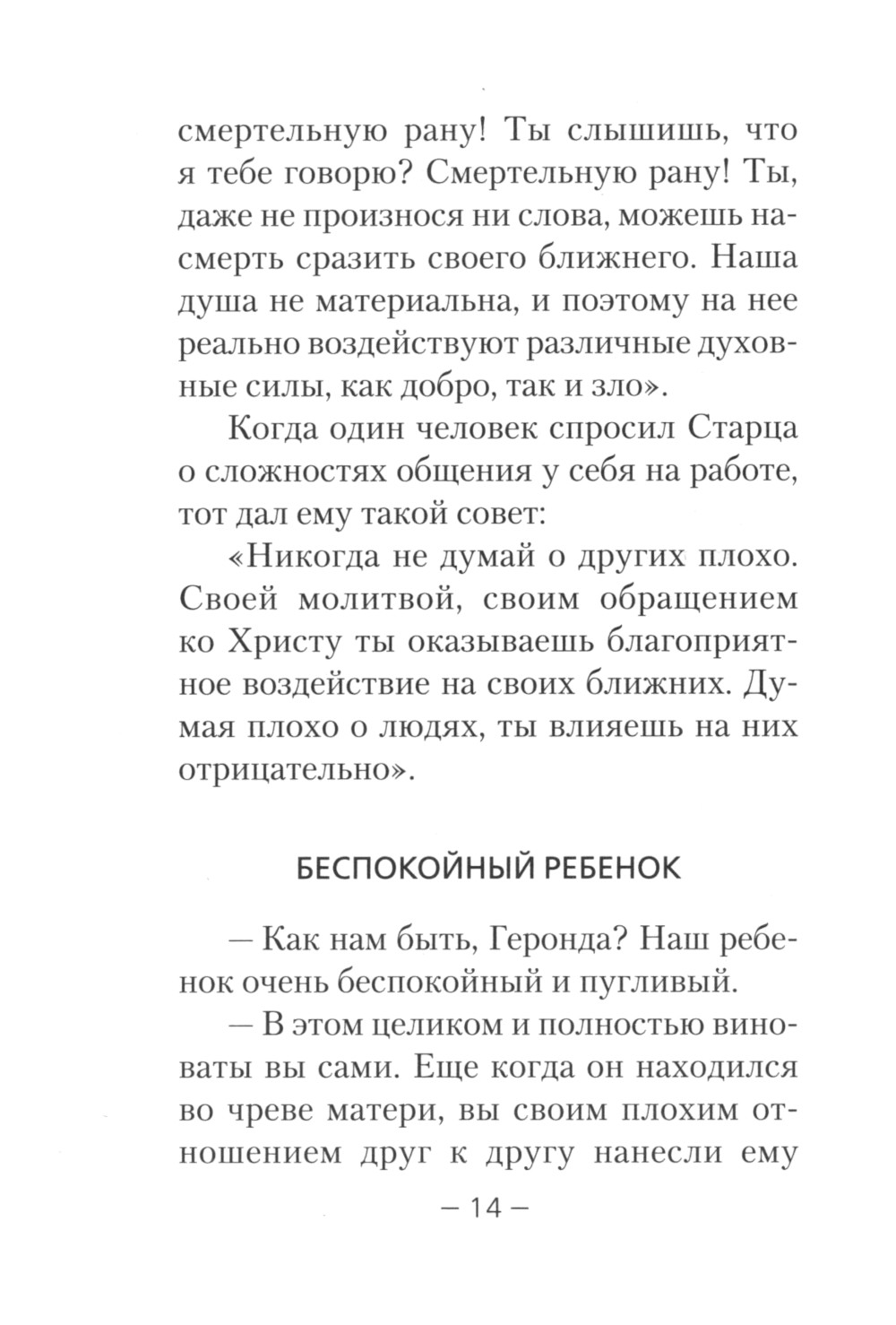 смертельную рану! Ты слышишь, что я тебе говорю? Смертельную рану! Ты, даже не произнося ни слова, можешь насмерть сразить своего ближнего. Наша душа не материальна, и поэтому на нее реально воздействуют различные духовные силы, как добро, так и зло».

Когда один человек спросил Старца о сложностях общения у себя на работе, тот дал ему такой совет:

«Никогда не думай о других плохо. Своей молитвой, своим обращением ко Христу ты оказываешь благоприятное воздействие на своих ближних. Думая плохо о людях, ты влияешь на них отрицательно».

БЕСПОКОЙНЫЙ РЕБЕНОК

— Как нам быть, Геронда? Наш ребенок очень беспокойный и пугливый.

— В этом целиком и полностью виноваты вы сами. Еще когда он находился во чреве матери, вы своим плохим отношением друг к другу нанесли ему

— 14 —